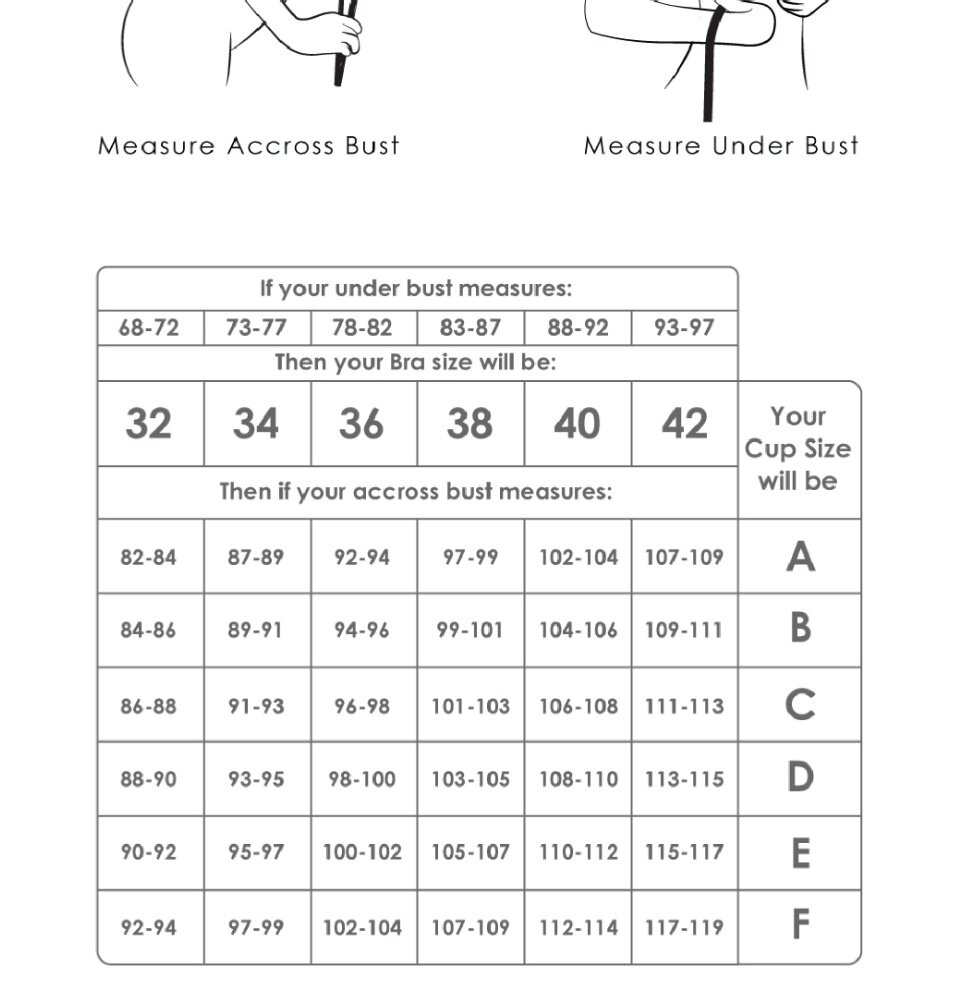 Measure Accross Bust

Measure Under Bust

| If your under bust measures: | | | | | | |
|---|---|---|---|---|---|---|
| 68-72 | 73-77 | 78-82 | 83-87 | 88-92 | 93-97 | |
| Then your Bra size will be: | | | | | | |
| 32 | 34 | 36 | 38 | 40 | 42 | Your Cup Size will be |
| Then if your accross bust measures: | | | | | | |
| 82-84 | 87-89 | 92-94 | 97-99 | 102-104 | 107-109 | A |
| 84-86 | 89-91 | 94-96 | 99-101 | 104-106 | 109-111 | B |
| 86-88 | 91-93 | 96-98 | 101-103 | 106-108 | 111-113 | C |
| 88-90 | 93-95 | 98-100 | 103-105 | 108-110 | 113-115 | D |
| 90-92 | 95-97 | 100-102 | 105-107 | 110-112 | 115-117 | E |
| 92-94 | 97-99 | 102-104 | 107-109 | 112-114 | 117-119 | F |